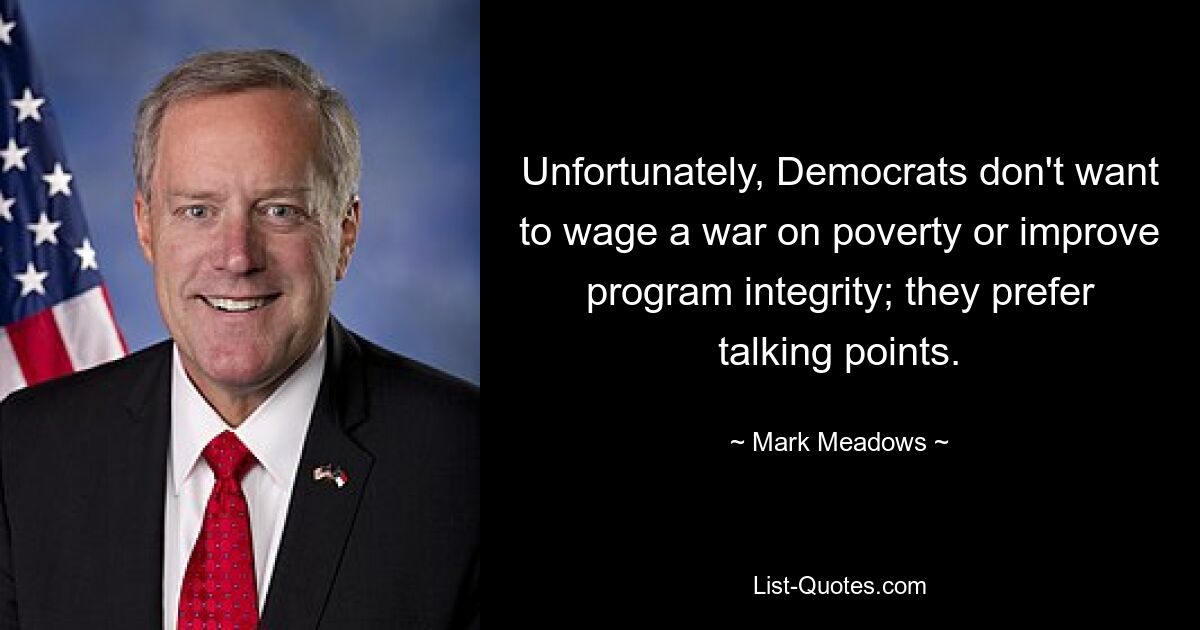 Unfortunately, Democrats don't want to wage a war on poverty or improve program integrity; they prefer talking points.

~ Mark Meadows ~

List-Quotes.com